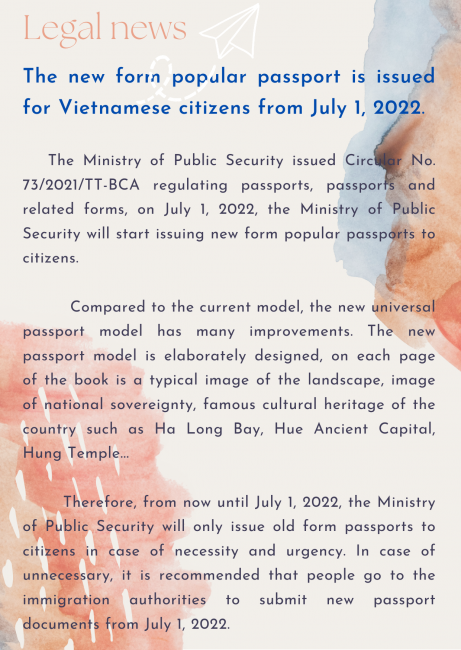 Legal news

The new form popular passport is issued for Vietnamese citizens from July 1, 2022.

The Ministry of Public Security issued Circular No. 73/2021/TT-BCA regulating passports, passports and related forms, on July 1, 2022, the Ministry of Public Security will start issuing new form popular passports to citizens.

Compared to the current model, the new universal passport model has many improvements. The new passport model is elaborately designed, on each page of the book is a typical image of the landscape, image of national sovereignty, famous cultural heritage of the country such as Ha Long Bay, Hue Ancient Capital, Hung Temple...

Therefore, from now until July 1, 2022, the Ministry of Public Security will only issue old form passports to citizens in case of necessity and urgency. In case of unnecessary, it is recommended that people go to the immigration authorities to submit new passport documents from July 1, 2022.